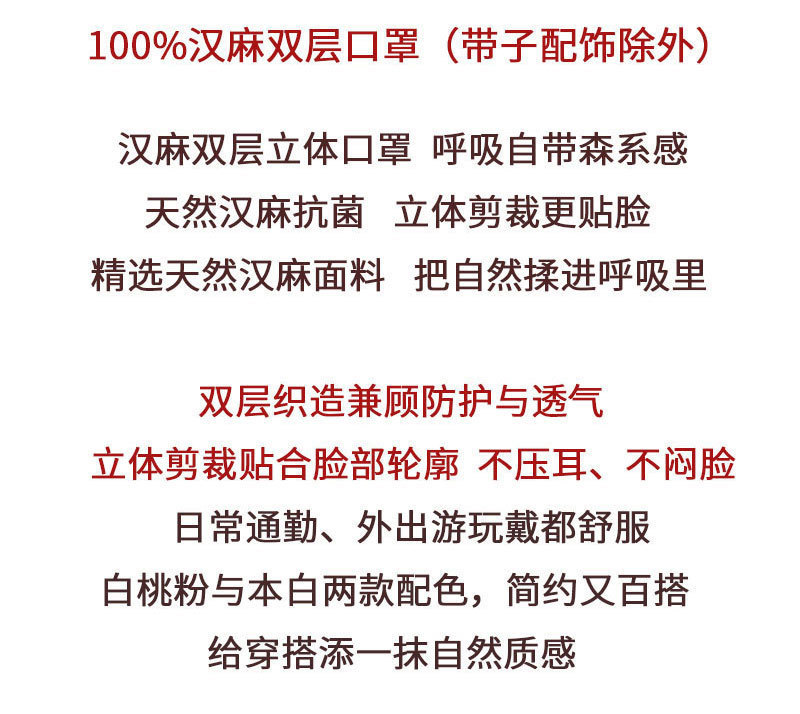 100%汉麻双层口罩（带子配饰除外）

汉麻双层立体口罩 呼吸自带森系感
天然汉麻抗菌 立体剪裁更贴脸
精选天然汉麻面料 把自然揉进呼吸里

双层织造兼顾防护与透气
立体剪裁贴合脸部轮廓 不压耳、不闷脸
日常通勤、外出游玩戴都舒服
白桃粉与本白两款配色，简约又百搭
给穿搭添一抹自然质感